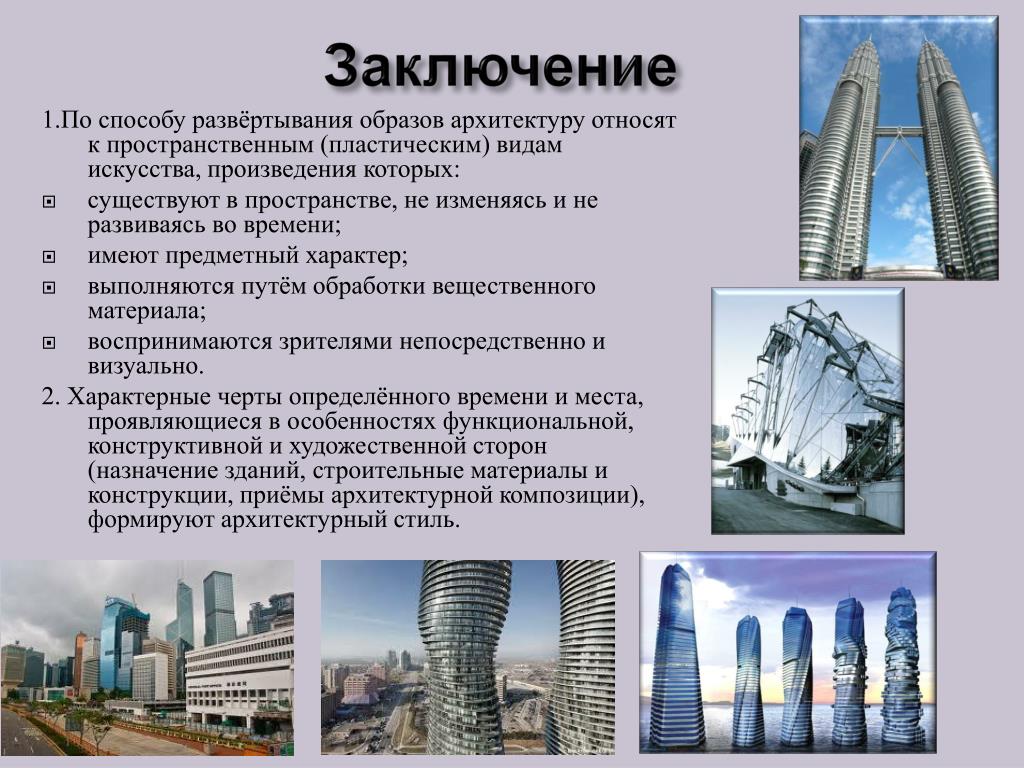 Заключение

1.По способу развёртывания образов архитектуру относят к пространственным (пластическим) видам искусства, произведения которых:

существуют в пространстве, не изменяясь и не развиваясь во времени;

имеют предметный характер;

выполняются путём обработки вещественного материала;

воспринимаются зрителями непосредственно и визуально.

2. Характерные черты определённого времени и места, проявляющиеся в особенностях функциональной, конструктивной и художественной сторон (назначение зданий, строительные материалы и конструкции, приёмы архитектурной композиции), формируют архитектурный стиль.